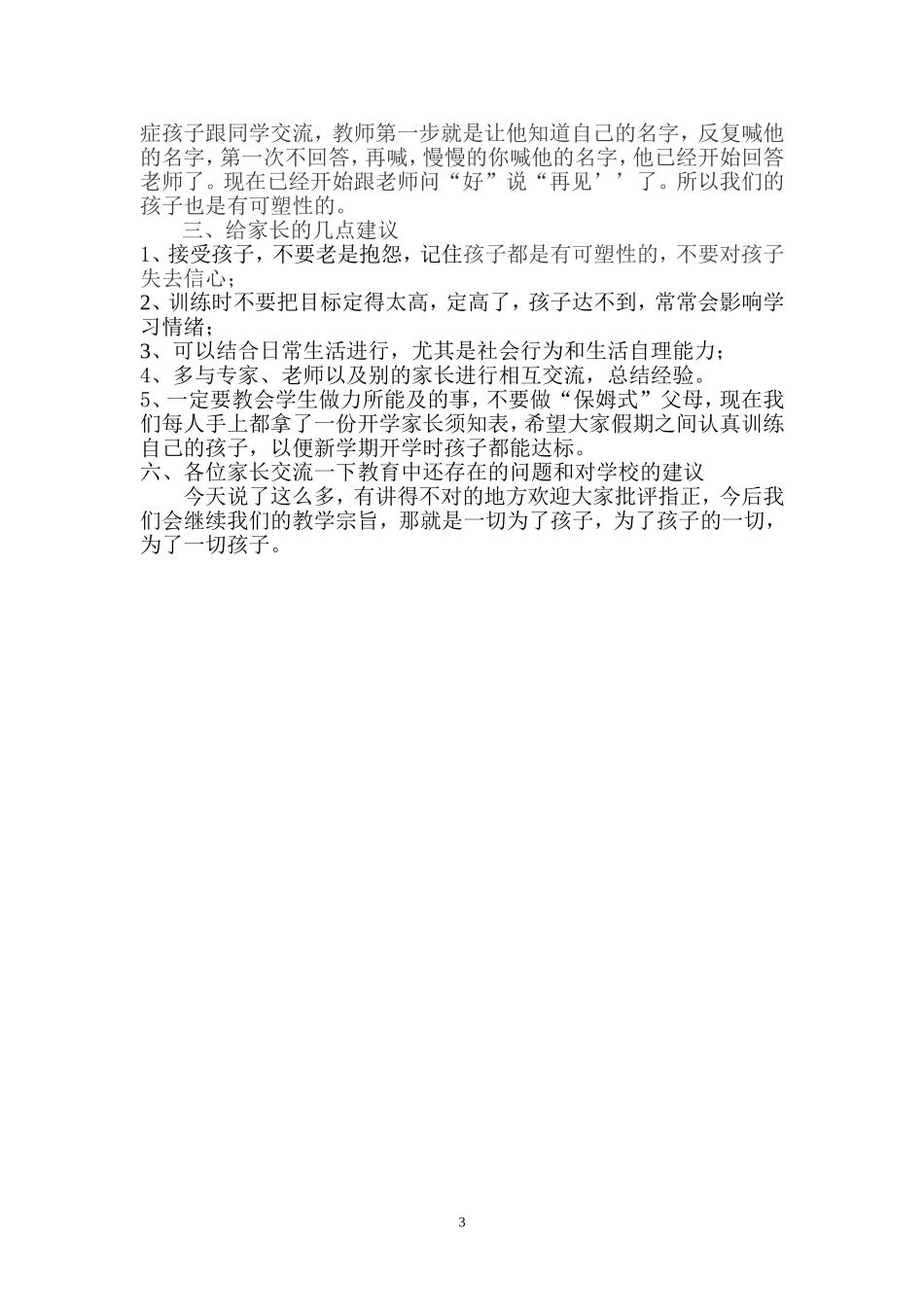 症孩子跟同学交流，教师第一步就是让他知道自己的名字，反复喊他的名字，第一次不回答，再喊，慢慢的你喊他的名字，他已经开始回答老师了。现在已经开始跟老师问“好”说“再见’’了。所以我们的孩子也是有可塑性的。

三、给家长的几点建议

1、接受孩子，不要老是抱怨，记住孩子都是有可塑性的，不要对孩子失去信心；

2、训练时不要把目标定得太高，定高了，孩子达不到，常常会影响学习情绪；

3、可以结合日常生活进行，尤其是社会行为和生活自理能力；

4、多与专家、老师以及别的家长进行相互交流，总结经验。

5、一定要教会学生做力所能及的事，不要做“保姆式”父母，现在我们每人手上都拿了一份开学家长须知表，希望大家假期之间认真训练自己的孩子，以便新学期开学时孩子都能达标。

六、各位家长交流一下教育中还存在的问题和对学校的建议

今天说了这么多，有讲得不对的地方欢迎大家批评指正，今后我们会继续我们的教学宗旨，那就是一切为了孩子，为了孩子的一切，为了一切孩子。

3